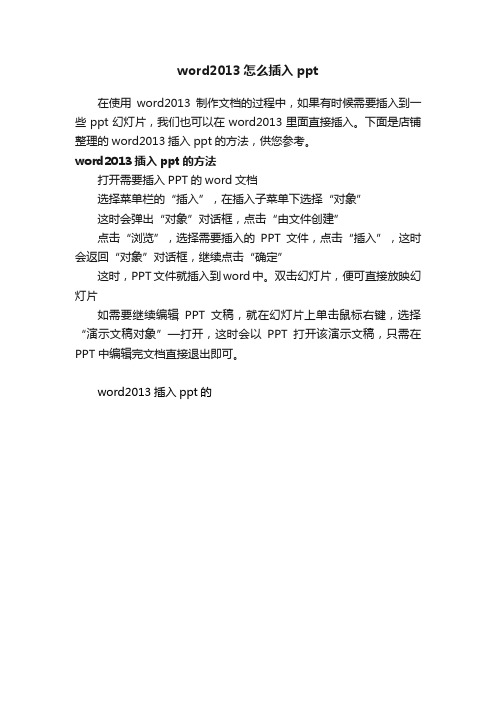 word2013 怎么插入 ppt

在使用 word2013 制作文档的过程中，如果有时候需要插入到一些 ppt 幻灯片，我们也可以在 word2013 里面直接插入。下面是店铺整理的 word2013 插入 ppt 的方法，供您参考。

word2013 插入 ppt 的方法

打开需要插入 PPT 的 word 文档

选择菜单栏的“插入”，在插入子菜单下选择“对象”

这时会弹出“对象”对话框，点击“由文件创建”

点击“浏览”，选择需要插入的 PPT 文件，点击“插入”，这时会返回“对象”对话框，继续点击“确定”

这时，PPT 文件就插入到 word 中。双击幻灯片，便可直接放映幻灯片

如需要继续编辑 PPT 文稿，就在幻灯片上单击鼠标右键，选择“演示文稿对象”—打开，这时会以 PPT 打开该演示文稿，只需在 PPT 中编辑完文档直接退出即可。

word2013 插入 ppt 的